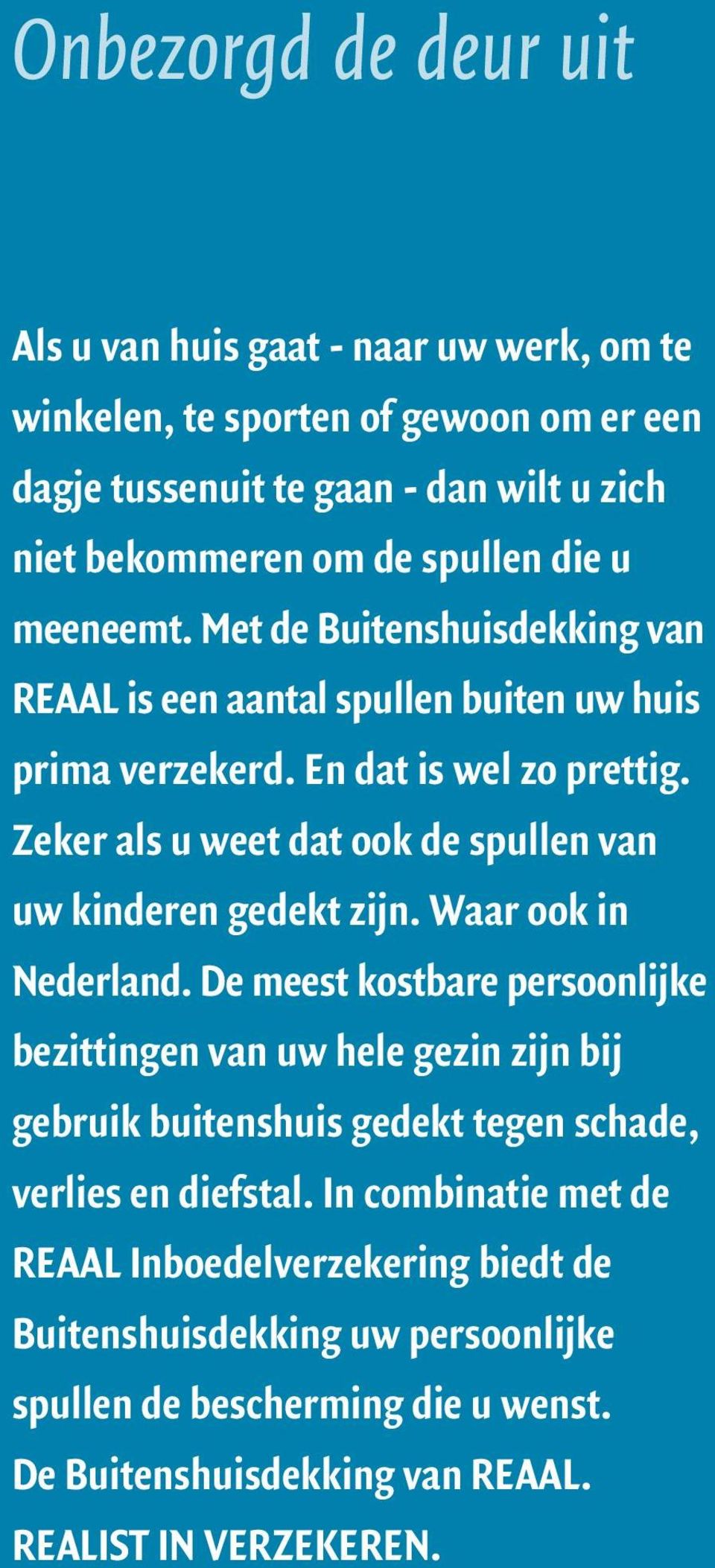 Onbezorgd de deur uit

Als u van huis gaat - naar uw werk, om te winkelen, te sporten of gewoon om er een dagje tussenuit te gaan - dan wilt u zich niet bekommeren om de spullen die u meeneemt. Met de Buitenshuisdekking van REAAL is een aantal spullen buiten uw huis prima verzekerd. En dat is wel zo prettig. Zeker als u weet dat ook de spullen van uw kinderen gedekt zijn. Waar ook in Nederland. De meest kostbare persoonlijke bezittingen van uw hele gezin zijn bij gebruik buitenshuis gedekt tegen schade, verlies en diefstal. In combinatie met de REAAL Inboedelverzekering biedt de Buitenshuisdekking uw persoonlijke spullen de bescherming die u wenst.
De Buitenshuisdekking van REAAL.
REALIST IN VERZEKEREN.